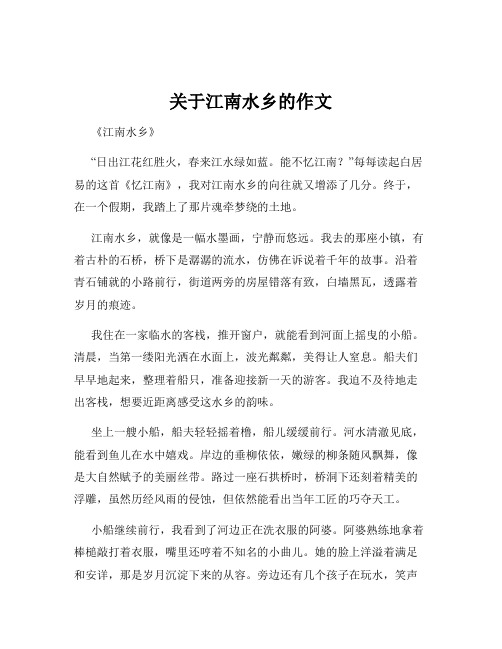 关于江南水乡的作文

《江南水乡》

“日出江花红胜火，春来江水绿如蓝。能不忆江南？”每每读起白居易的这首《忆江南》，我对江南水乡的向往就又增添了几分。终于，在一个假期，我踏上了那片魂牵梦绕的土地。

江南水乡，就像是一幅水墨画，宁静而悠远。我去的那座小镇，有着古朴的石桥，桥下是潺潺的流水，仿佛在诉说着千年的故事。沿着青石铺就的小路前行，街道两旁的房屋错落有致，白墙黑瓦，透露着岁月的痕迹。

我住在一家临水的客栈，推开窗户，就能看到河面上摇曳的小船。清晨，当第一缕阳光洒在水面上，波光粼粼，美得让人窒息。船夫们早早地起来，整理着船只，准备迎接新一天的游客。我迫不及待地走出客栈，想要近距离感受这水乡的韵味。

坐上一艘小船，船夫轻轻摇着橹，船儿缓缓前行。河水清澈见底，能看到鱼儿在水中嬉戏。岸边的垂柳依依，嫩绿的柳条随风飘舞，像是大自然赋予的美丽丝带。路过一座石拱桥时，桥洞下还刻着精美的浮雕，虽然历经风雨的侵蚀，但依然能看出当年工匠的巧夺天工。

小船继续前行，我看到了河边正在洗衣服的阿婆。阿婆熟练地拿着棒槌敲打着衣服，嘴里还哼着不知名的小曲儿。她的脸上洋溢着满足和安详，那是岁月沉淀下来的从容。旁边还有几个孩子在玩水，笑声